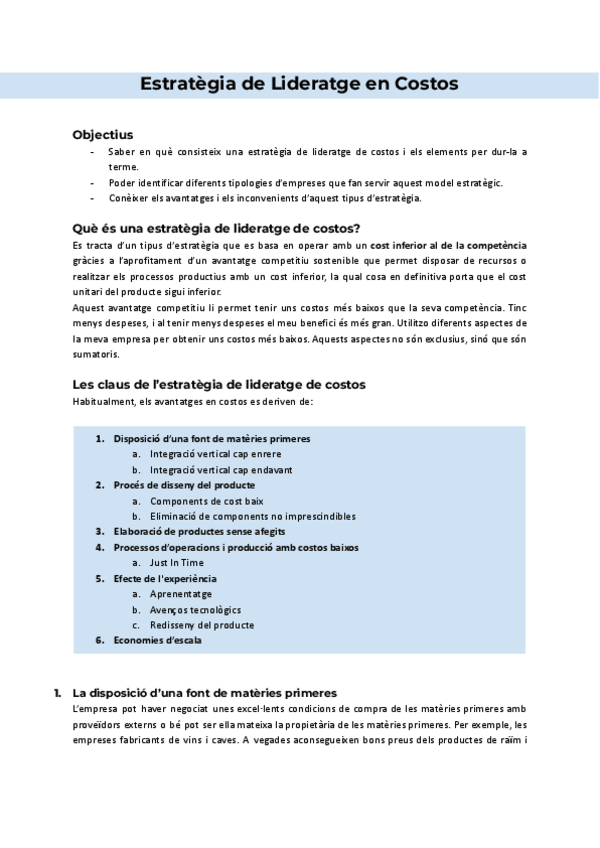 Estratègia de Lideratge en Costos

Objectius

- Saber en què consisteix una estratègia de lideratge de costos i els elements per dur-la a terme.
- Poder identificar diferents tipologies d'empreses que fan servir aquest model estratègic.
- Conèixer els avantatges i els inconvenients d'aquest tipus d'estratègia.

Què és una estratègia de lideratge de costos?

Es tracta d'un tipus d'estratègia que es basa en operar amb un cost inferior al de la competència gràcies a l'aprofitament d'un avantatge competitiu sostenible que permet disposar de recursos o realitzar els processos productius amb un cost inferior, la qual cosa en definitiva porta que el cost unitari del producte sigui inferior.

Aquest avantatge competitiu li permet tenir uns costos més baixos que la seva competència. Tinc menys despeses, i al tenir menys despeses el meu benefici és més gran. Utilitzo diferents aspectes de la meva empresa per obtenir uns costos més baixos. Aquests aspectes no són exclusius, sinó que són sumatoris.

Les claus de l'estratègia de lideratge de costos

Habitualment, els avantatges en costos es deriven de:

1. Disposició d'una font de matèries primeres
 a. Integració vertical cap enrere
 b. Integració vertical cap endavant
2. Procés de disseny del producte
 a. Components de cost baix
 b. Eliminació de components no imprescindibles
3. Elaboració de productes sense afegits
4. Processos d'operacions i producció amb costos baixos
 a. Just In Time
5. Efecte de l'experiència
 a. Aprenentatge
 b. Avenços tecnològics
 c. Redisseny del producte
6. Economies d'escala

1. La disposició d'una font de matèries primeres

L'empresa pot haver negociat unes excel·lents condicions de compra de les matèries primeres amb proveïdors externs o bé pot ser ella mateixa la propietària de les matèries primeres. Per exemple, les empreses fabricants de vins i caves. A vegades aconsegueixen bons preus dels productes de raïm i